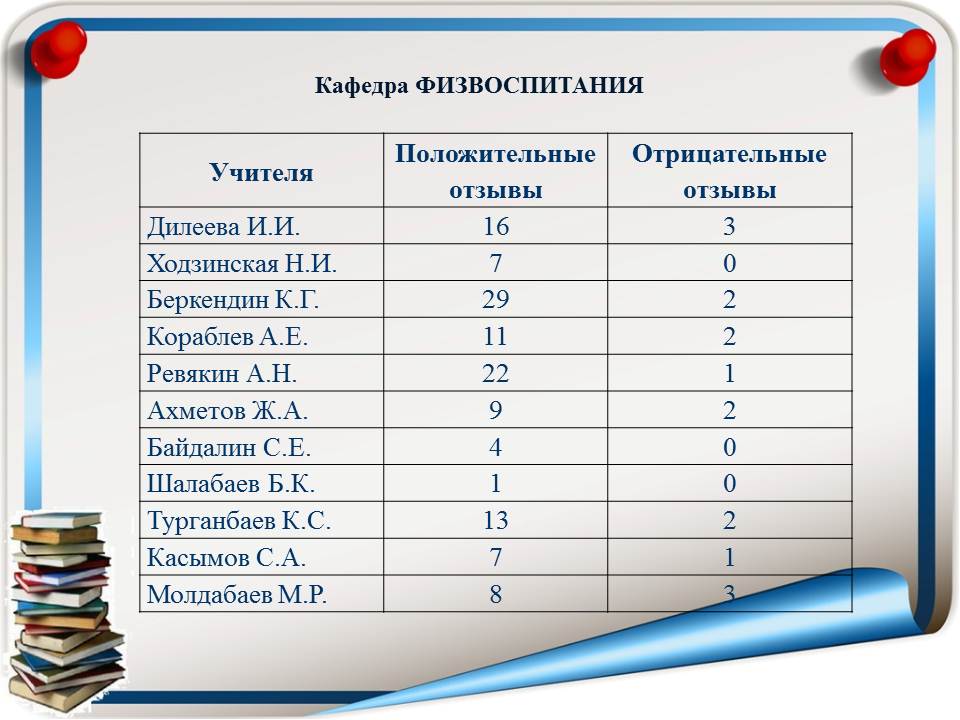 Кафедра ФИЗВОСПИТАНИЯ

| Учителя | Положительные отзывы | Отрицательные отзывы |
|---|---|---|
| Дилеева И.И. | 16 | 3 |
| Ходзинская Н.И. | 7 | 0 |
| Беркендин К.Г. | 29 | 2 |
| Кораблев А.Е. | 11 | 2 |
| Ревякин А.Н. | 22 | 1 |
| Ахметов Ж.А. | 9 | 2 |
| Байдалин С.Е. | 4 | 0 |
| Шалабаев Б.К. | 1 | 0 |
| Турганбаев К.С. | 13 | 2 |
| Касымов С.А. | 7 | 1 |
| Молдабаев М.Р. | 8 | 3 |